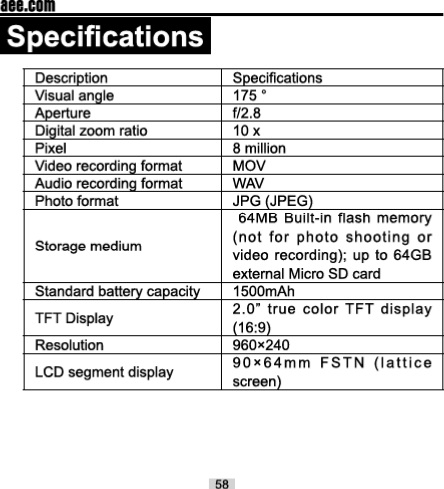 aee.com

Specifications

| Description | Specifications |
|---|---|
| Visual angle | 175 ° |
| Aperture | f/2.8 |
| Digital zoom ratio | 10 x |
| Pixel | 8 million |
| Video recording format | MOV |
| Audio recording format | WAV |
| Photo format | JPG (JPEG) |
| Storage medium | 64MB Built-in flash memory (not for photo shooting or video recording); up to 64GB external Micro SD card |
| Standard battery capacity | 1500mAh |
| TFT Display | 2.0” true color TFT display (16:9) |
| Resolution | 960×240 |
| LCD segment display | 90×64mm FSTN (lattice screen) |

58